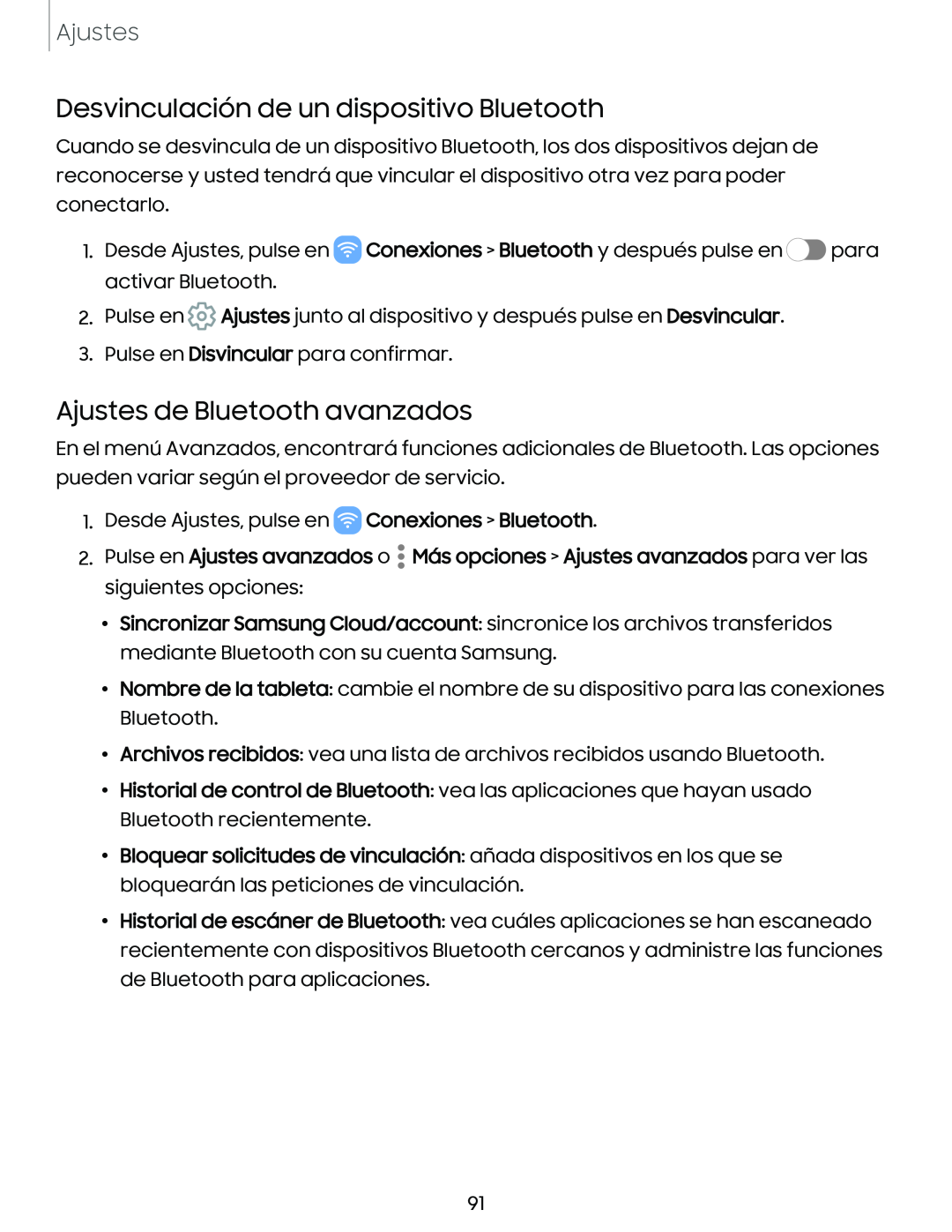 Ajustes

Desvinculación de un dispositivo Bluetooth

Cuando se desvincula de un dispositivo Bluetooth, los dos dispositivos dejan de reconocerse y usted tendrá que vincular el dispositivo otra vez para poder conectarlo.

1. Desde Ajustes, pulse en Conexiones > Bluetooth y después pulse en para activar Bluetooth.
2. Pulse en Ajustes junto al dispositivo y después pulse en Desvincular.
3. Pulse en Disvincular para confirmar.

Ajustes de Bluetooth avanzados

En el menú Avanzados, encontrará funciones adicionales de Bluetooth. Las opciones pueden variar según el proveedor de servicio.

1. Desde Ajustes, pulse en Conexiones > Bluetooth.
2. Pulse en Ajustes avanzados o Más opciones > Ajustes avanzados para ver las siguientes opciones:
• Sincronizar Samsung Cloud/account: sincronice los archivos transferidos mediante Bluetooth con su cuenta Samsung.
• Nombre de la tableta: cambie el nombre de su dispositivo para las conexiones Bluetooth.
• Archivos recibidos: vea una lista de archivos recibidos usando Bluetooth.
• Historial de control de Bluetooth: vea las aplicaciones que hayan usado Bluetooth recientemente.
• Bloquear solicitudes de vinculación: añada dispositivos en los que se bloquearán las peticiones de vinculación.
• Historial de escáner de Bluetooth: vea cuáles aplicaciones se han escaneado recientemente con dispositivos Bluetooth cercanos y administre las funciones de Bluetooth para aplicaciones.

91